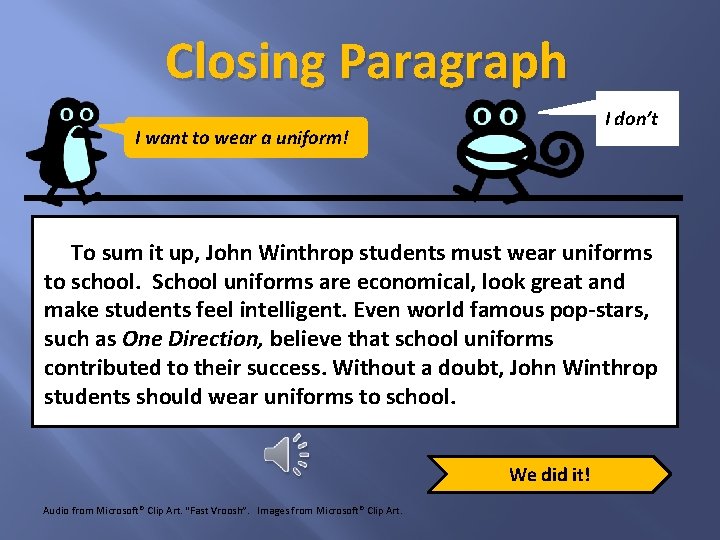 Closing Paragraph

I want to wear a uniform!

I don't

To sum it up, John Winthrop students must wear uniforms to school. School uniforms are economical, look great and make students feel intelligent. Even world famous pop-stars, such as One Direction, believe that school uniforms contributed to their success. Without a doubt, John Winthrop students should wear uniforms to school.

We did it!

Audio from Microsoft® Clip Art. "Fast Vroosh". Images from Microsoft® Clip Art.